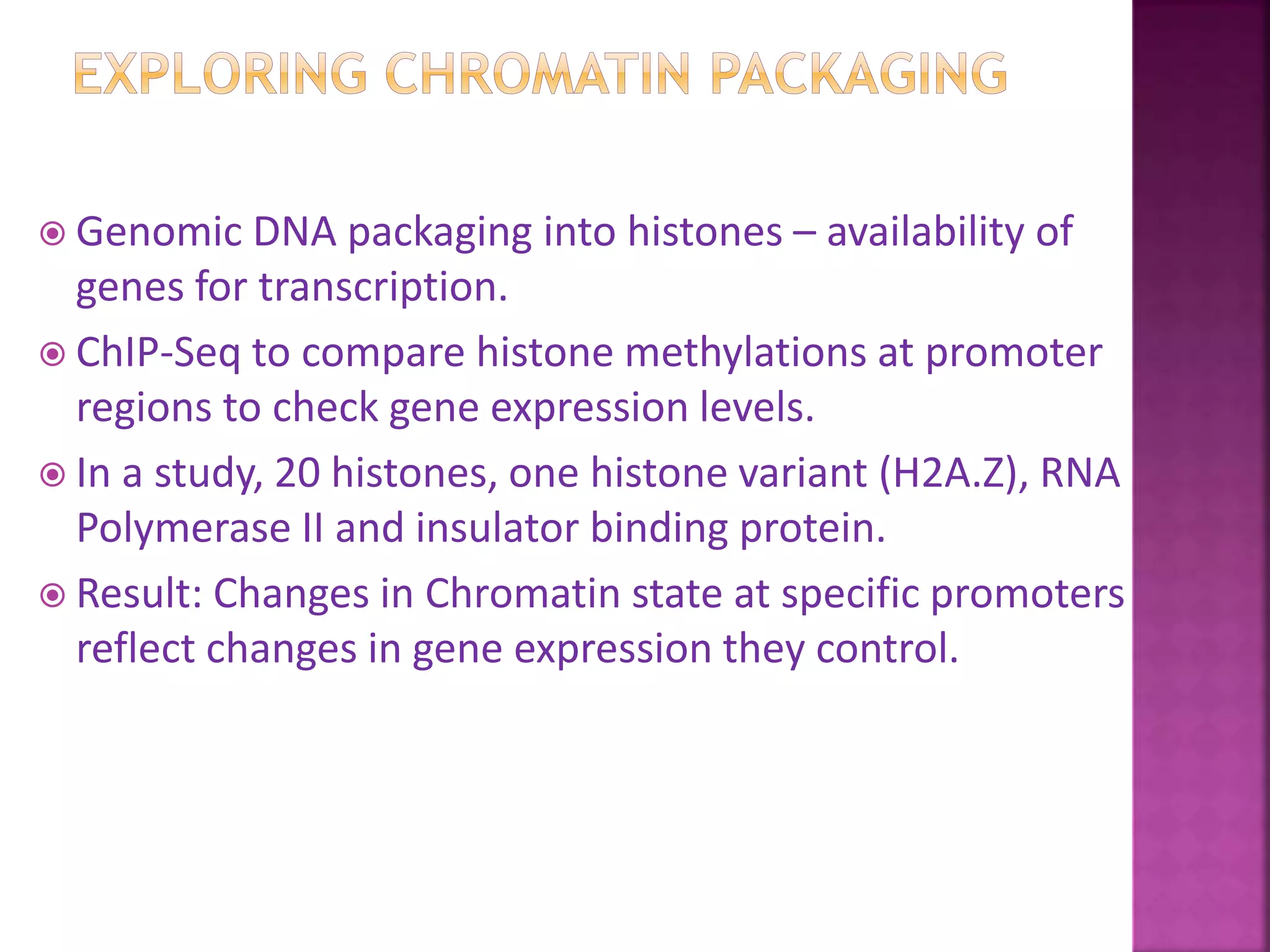 EXPLORING CHROMATIN PACKAGING

Genomic DNA packaging into histones – availability of genes for transcription.

ChIP-Seq to compare histone methylations at promoter regions to check gene expression levels.

In a study, 20 histones, one histone variant (H2A.Z), RNA Polymerase II and insulator binding protein.

Result: Changes in Chromatin state at specific promoters reflect changes in gene expression they control.